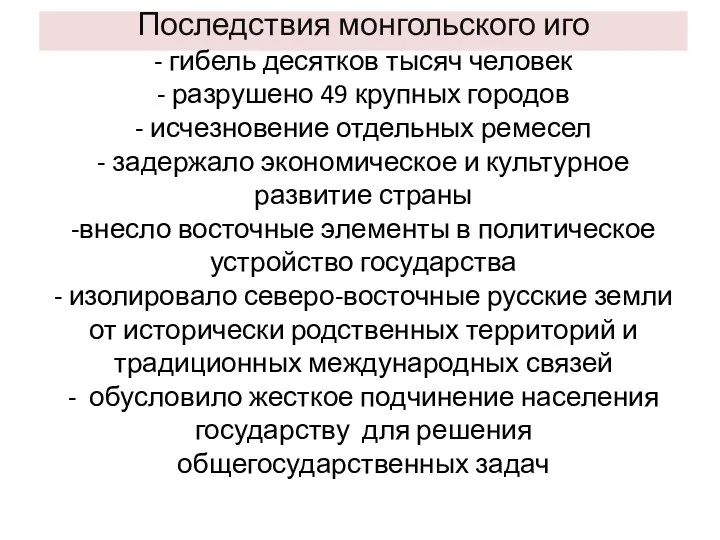 Последствия монгольского иго

- гибель десятков тысяч человек
- разрушено 49 крупных городов
- исчезновение отдельных ремесел
- задержало экономическое и культурное развитие страны
-внесло восточные элементы в политическое устройство государства
- изолировало северо-восточные русские земли от исторически родственных территорий и традиционных международных связей
- обусловило жесткое подчинение населения государству для решения общегосударственных задач